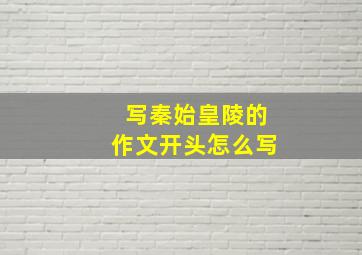 写秦始皇陵的
作文开头怎么写